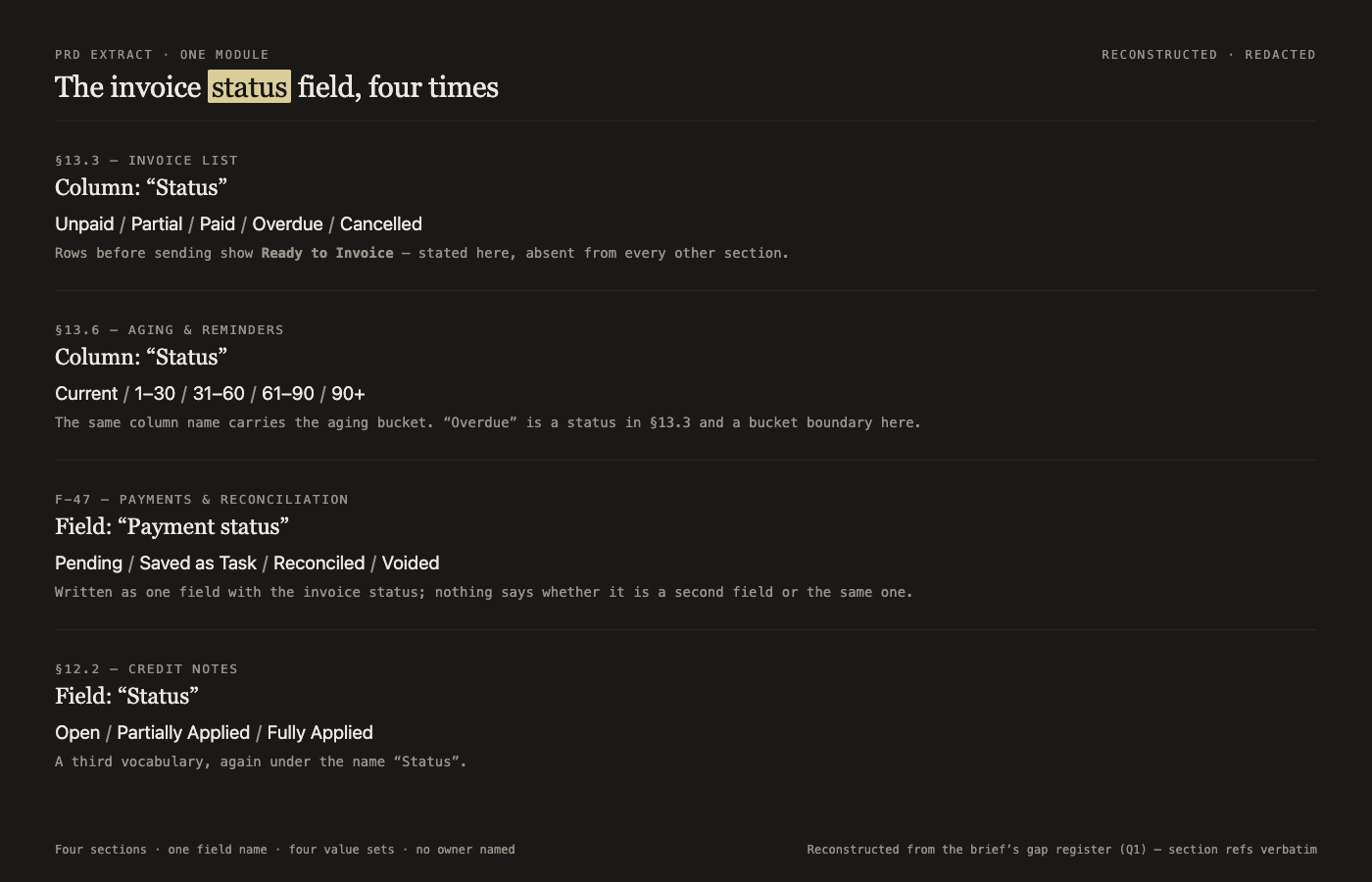 PRD EXTRACT · ONE MODULE

RECONSTRUCTED · REDACTED

The invoice status field, four times

§13.3 — INVOICE LIST

Column: "Status"

Unpaid / Partial / Paid / Overdue / Cancelled

Rows before sending show Ready to Invoice — stated here, absent from every other section.

§13.6 — AGING & REMINDERS

Column: "Status"

Current / 1–30 / 31–60 / 61–90 / 90+

The same column name carries the aging bucket. "Overdue" is a status in §13.3 and a bucket boundary here.

F-47 — PAYMENTS & RECONCILIATION

Field: "Payment status"

Pending / Saved as Task / Reconciled / Voided

Written as one field with the invoice status; nothing says whether it is a second field or the same one.

§12.2 — CREDIT NOTES

Field: "Status"

Open / Partially Applied / Fully Applied

A third vocabulary, again under the name "Status".

Four sections · one field name · four value sets · no owner named

Reconstructed from the brief's gap register (Q1) — section refs verbatim